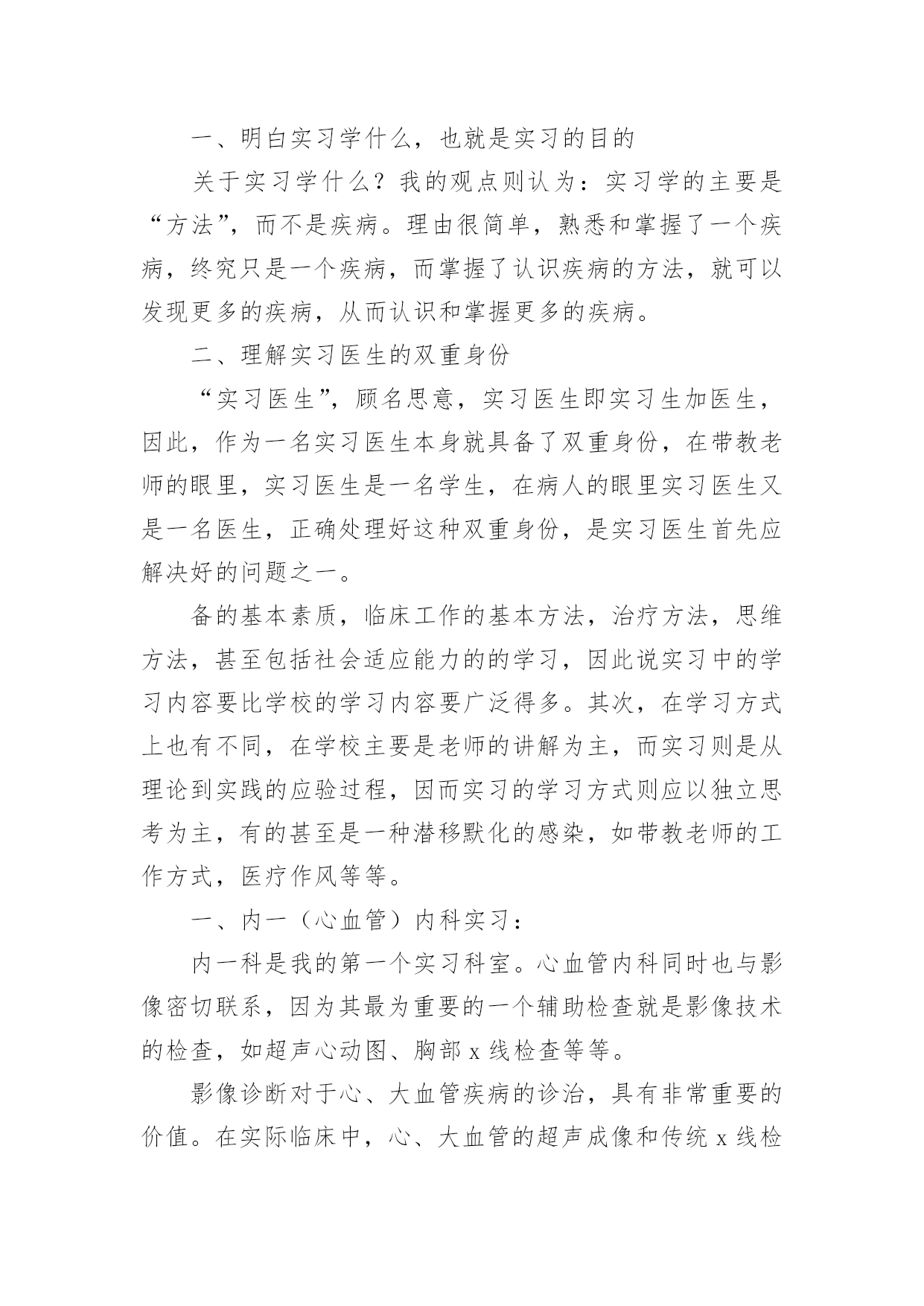 一、明白实习学什么，也就是实习的目的

关于实习学什么？我的观点则认为：实习学的主要是“方法”，而不是疾病。理由很简单，熟悉和掌握了一个疾病，终究只是一个疾病，而掌握了认识疾病的方法，就可以发现更多的疾病，从而认识和掌握更多的疾病。

二、理解实习医生的双重身份

“实习医生”，顾名思意，实习医生即实习生加医生，因此，作为一名实习医生本身就具备了双重身份，在带教老师的眼里，实习医生是一名学生，在病人的眼里实习医生又是一名医生，正确处理好这种双重身份，是实习医生首先应解决好的问题之一。

备的基本素质，临床工作的基本方法，治疗方法，思维方法，甚至包括社会适应能力的的学习，因此说实习中的学习内容要比学校的学习内容要广泛得多。其次，在学习方式上也有不同，在学校主要是老师的讲解为主，而实习则是从理论到实践的应验过程，因而实习的学习方式则应以独立思考为主，有的甚至是一种潜移默化的感染，如带教老师的工作方式，医疗作风等等。

一、内一（心血管）内科实习：

内一科是我的第一个实习科室。心血管内科同时也与影像密切联系，因为其最为重要的一个辅助检查就是影像技术的检查，如超声心动图、胸部 x 线检查等等。

影像诊断对于心、大血管疾病的诊治，具有非常重要的价值。在实际临床中，心、大血管的超声成像和传统 x 线检